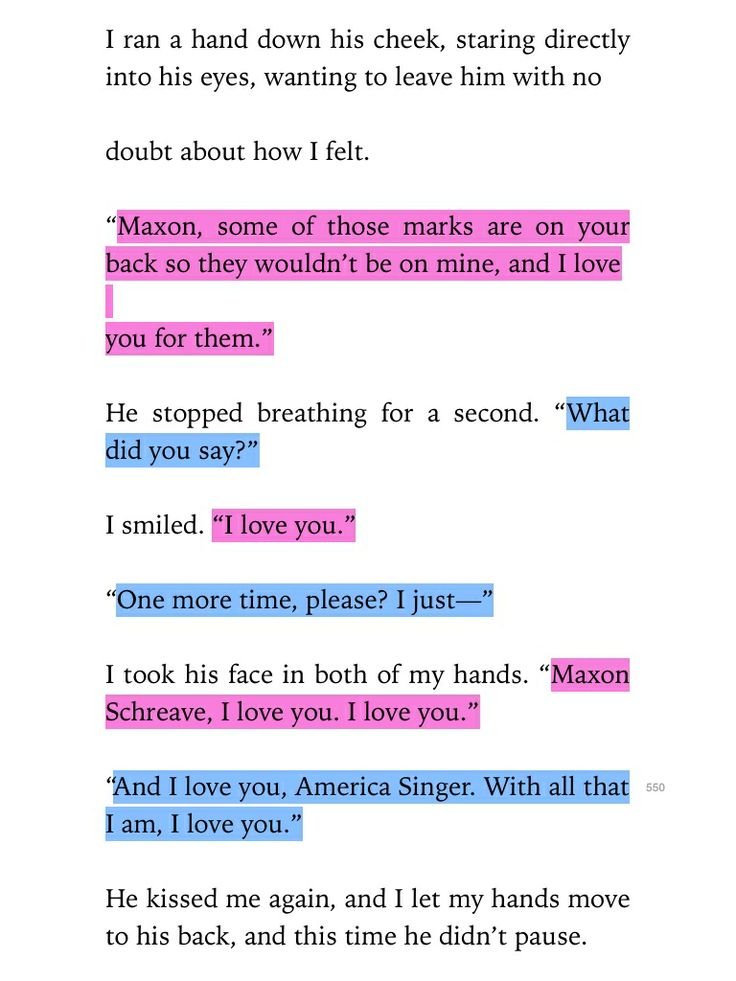 I ran a hand down his cheek, staring directly into his eyes, wanting to leave him with no

doubt about how I felt.

“Maxon, some of those marks are on your back so they wouldn’t be on mine, and I love

you for them.”

He stopped breathing for a second. “What did you say?”

I smiled. “I love you.”

“One more time, please? I just—”

I took his face in both of my hands. “Maxon Schreave, I love you. I love you.”

“And I love you, America Singer. With all that I am, I love you.”

550

He kissed me again, and I let my hands move to his back, and this time he didn’t pause.